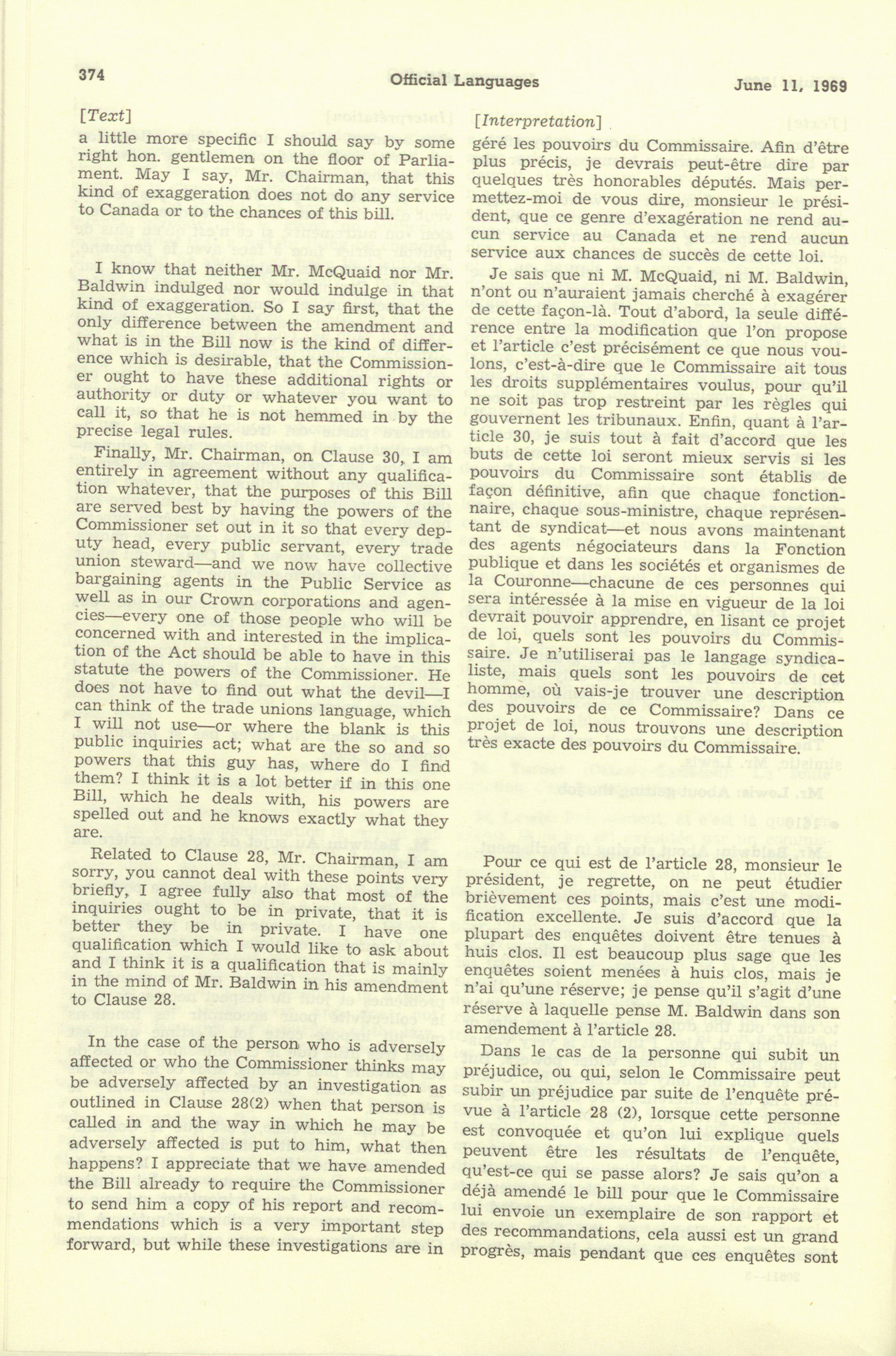 374 Official Languages June 11, 1969

[Text]

a little more specific I should say by some right hon. gentlemen on the floor of Parliament. May I say, Mr. Chairman, that this kind of exaggeration does not do any service to Canada or to the chances of this bill.

I know that neither Mr. McQuaid nor Mr. Baldwin indulged nor would indulge in that kind of exaggeration. So I say first, that the only difference between the amendment and what is in the Bill now is the kind of difference which is desirable, that the Commissioner ought to have these additional rights or authority or duty or whatever you want to call it, so that he is not hemmed in by the precise legal rules.

Finally, Mr. Chairman, on Clause 30, I am entirely in agreement without any qualification whatever, that the purposes of this Bill are served best by having the powers of the Commissioner set out in it so that every deputy head, every public servant, every trade union steward—and we now have collective bargaining agents in the Public Service as well as in our Crown corporations and agencies—every one of those people who will be concerned with and interested in the implication of the Act should be able to have in this statute the powers of the Commissioner. He does not have to find out what the devil—I can think of the trade unions language, which I will not use—or where the blank is this public inquiries act; what are the so and so powers that this guy has, where do I find them? I think it is a lot better if in this one Bill, which he deals with, his powers are spelled out and he knows exactly what they are.

Related to Clause 28, Mr. Chairman, I am sorry, you cannot deal with these points very briefly, I agree fully also that most of the inquiries ought to be in private, that it is better they be in private. I have one qualification which I would like to ask about and I think it is a qualification that is mainly in the mind of Mr. Baldwin in his amendment to Clause 28.

In the case of the person who is adversely affected or who the Commissioner thinks may be adversely affected by an investigation as outlined in Clause 28(2) when that person is called in and the way in which he may be adversely affected is put to him, what then happens? I appreciate that we have amended the Bill already to require the Commissioner to send him a copy of his report and recommendations which is a very important step forward, but while these investigations are in

[Interpretation]

géré les pouvoirs du Commissaire. Afin d'être plus précis, je devrais peut-être dire par quelques très honorables députés. Mais permettez-moi de vous dire, monsieur le président, que ce genre d'exagération ne rend aucun service au Canada et ne rend aucun service aux chances de succès de cette loi.

Je sais que ni M. McQuaid, ni M. Baldwin, n'ont ou n'auraient jamais cherché à exagérer de cette façon-là. Tout d'abord, la seule différence entre la modification que l'on propose et l'article c'est précisément ce que nous voulons, c'est-à-dire que le Commissaire ait tous les droits supplémentaires voulus, pour qu'il ne soit pas trop restreint par les règles qui gouvernent les tribunaux. Enfin, quant à l'article 30, je suis tout à fait d'accord que les buts de cette loi seront mieux servis si les pouvoirs du Commissaire sont établis de façon définitive, afin que chaque fonctionnaire, chaque sous-ministre, chaque représentant de syndicat—et nous avons maintenant des agents négociateurs dans la Fonction publique et dans les sociétés et organismes de la Couronne—chacune de ces personnes qui sera intéressée à la mise en vigueur de la loi devrait pouvoir apprendre, en lisant ce projet de loi, quels sont les pouvoirs du Commissaire. Je n'utiliserai pas le langage syndicaliste, mais quels sont les pouvoirs de cet homme, où vais-je trouver une description des pouvoirs de ce Commissaire? Dans ce projet de loi, nous trouvons une description très exacte des pouvoirs du Commissaire.

Pour ce qui est de l'article 28, monsieur le président, je regrette, on ne peut étudier brièvement ces points, mais c'est une modification excellente. Je suis d'accord que la plupart des enquêtes doivent être tenues à huis clos. Il est beaucoup plus sage que les enquêtes soient menées à huis clos, mais je n'ai qu'une réserve; je pense qu'il s'agit d'une réserve à laquelle pense M. Baldwin dans son amendement à l'article 28.

Dans le cas de la personne qui subit un préjudice, ou qui, selon le Commissaire peut subir un préjudice par suite de l'enquête prévue à l'article 28 (2), lorsque cette personne est convoquée et qu'on lui explique quels peuvent être les résultats de l'enquête, qu'est-ce qui se passe alors? Je sais qu'on a déjà amendé le bill pour que le Commissaire lui envoie un exemplaire de son rapport et des recommandations, cela aussi est un grand progrès, mais pendant que ces enquêtes sont